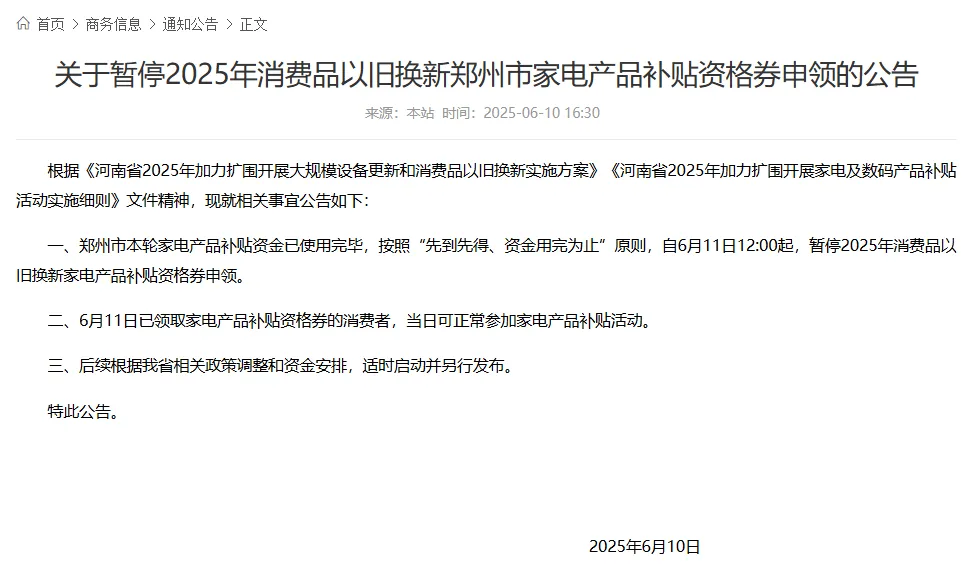 首页 > 商务信息 > 通知公告 > 正文

关于暂停2025年消费品以旧换新郑州市家电产品补贴资格券申领的公告

来源：本站 时间：2025-06-10 16:30

根据《河南省2025年加力扩围开展大规模设备更新和消费品以旧换新实施方案》《河南省2025年加力扩围开展家电及数码产品补贴活动实施细则》文件精神，现就相关事宜公告如下：

一、郑州市本轮家电产品补贴资金已使用完毕，按照“先到先得、资金用完为止”原则，自6月11日12:00起，暂停2025年消费品以旧换新家电产品补贴资格券申领。

二、6月11日已领取家电产品补贴资格券的消费者，当日可正常参加家电产品补贴活动。

三、后续根据我省相关政策调整和资金安排，适时启动并另行发布。

特此公告。

2025年6月10日